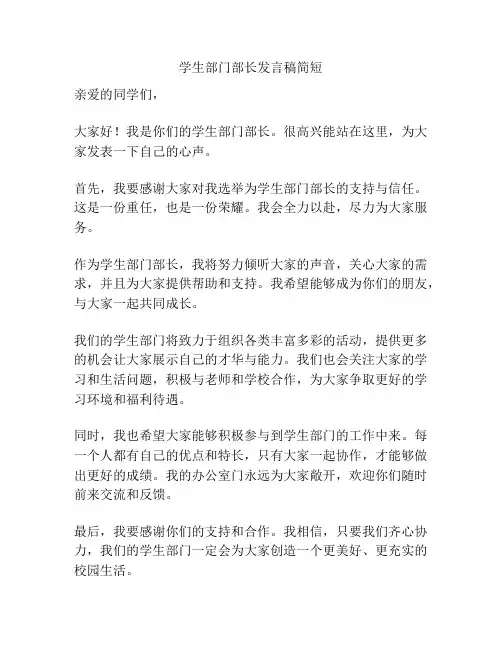 学生部门部长发言稿简短

亲爱的同学们，

大家好！我是你们的学生部门部长。很高兴能站在这里，为大家发表一下自己的心声。

首先，我要感谢大家对我选举为学生部门部长的支持与信任。这是一份重任，也是一份荣耀。我会全力以赴，尽力为大家服务。

作为学生部门部长，我将努力倾听大家的声音，关心大家的需求，并且为大家提供帮助和支持。我希望能够成为你们的朋友，与大家一起共同成长。

我们的学生部门将致力于组织各类丰富多彩的活动，提供更多的机会让大家展示自己的才华与能力。我们也会关注大家的学习和生活问题，积极与老师和学校合作，为大家争取更好的学习环境和福利待遇。

同时，我也希望大家能够积极参与到学生部门的工作中来。每一个人都有自己的优点和特长，只有大家一起协作，才能够做出更好的成绩。我的办公室门永远为大家敞开，欢迎你们随时前来交流和反馈。

最后，我要感谢你们的支持和合作。我相信，只要我们齐心协力，我们的学生部门一定会为大家创造一个更美好、更充实的校园生活。